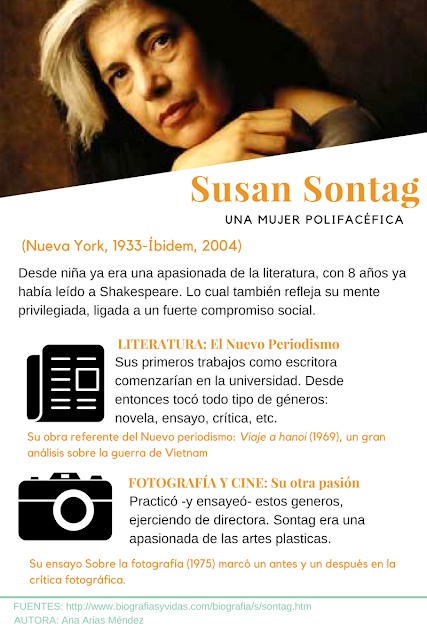 Susan Sontag

UNA MUJER POLIFACÉFICA

(Nueva York, 1933-Íbidem, 2004)

Desde niña ya era una apasionada de la literatura, con 8 años ya había leído a Shakespeare. Lo cual también refleja su mente privilegiada, ligada a un fuerte compromiso social.

LITERATURA: El Nuevo Periodismo

Sus primeros trabajos como escritora comenzarían en la universidad. Desde entonces tocó todo tipo de géneros: novela, ensayo, crítica, etc.

Su obra referente del Nuevo periodismo: Viaje a hanoi (1969), un gran análisis sobre la guerra de Vietnam

FOTOGRAFÍA Y CINE: Su otra pasión

Practicó -y ensayeó- estos generos, ejerciendo de directora. Sontag era una apasionada de las artes plasticas.

Su ensayo Sobre la fotografía (1975) marcó un antes y un después en la crítica fotográfica.

FUENTES: http://www.biografiasyvidas.com/biografia/s/sontag.htm
AUTORA: Ana Arias Méndez